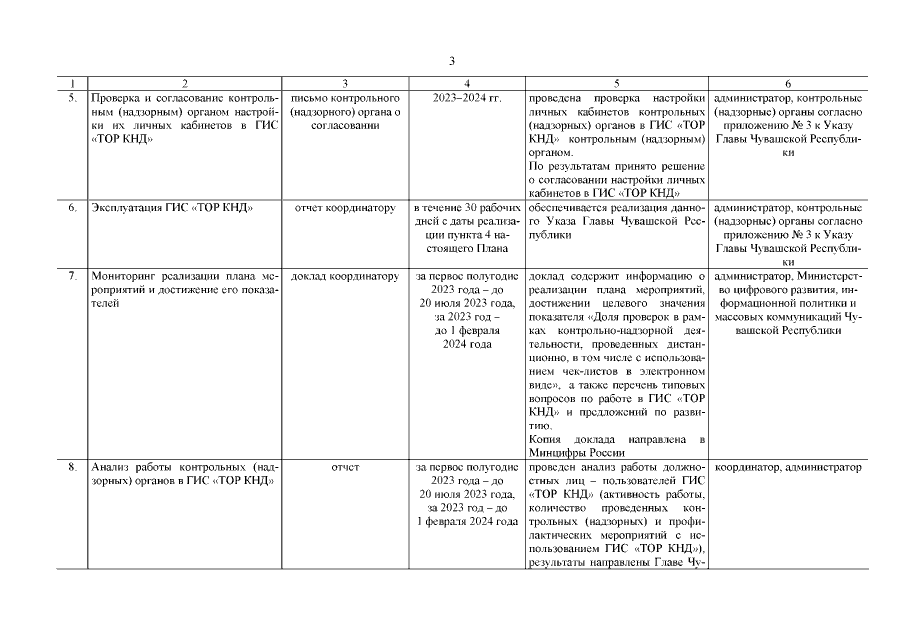 3

| 1 | 2 | 3 | 4 | 5 | 6 |
|---|---|---|---|---|---|
| 5. | Проверка и согласование контрольным (надзорным) органом настройки их личных кабинетов в ГИС «ТОР КНД» | письмо контрольного (надзорного) органа о согласовании | 2023–2024 гг. | проведена проверка настройки личных кабинетов контрольных (надзорных) органов в ГИС «ТОР КНД» контрольным (надзорным) органом. По результатам принято решение о согласовании настройки личных кабинетов в ГИС «ТОР КНД» | администратор, контрольные (надзорные) органы согласно приложению № 3 к Указу Главы Чувашской Республики |
| 6. | Эксплуатация ГИС «ТОР КНД» | отчет координатору | в течение 30 рабочих дней с даты реализации пункта 4 настоящего Плана | обеспечивается реализация данного Указа Главы Чувашской Республики | администратор, контрольные (надзорные) органы согласно приложению № 3 к Указу Главы Чувашской Республики |
| 7. | Мониторинг реализации плана мероприятий и достижение его показателей | доклад координатору | за первое полугодие 2023 года – до 20 июля 2023 года, за 2023 год – до 1 февраля 2024 года | доклад содержит информацию о реализации плана мероприятий, достижении целевого значения показателя «Доля проверок в рамках контрольно-надзорной деятельности, проведенных дистанционно, в том числе с использованием чек-листов в электронном виде», а также перечень типовых вопросов по работе в ГИС «ТОР КНД» и предложений по развитию. Копия доклада направлена в Минцифры России | администратор, Министерство цифрового развития, информационной политики и массовых коммуникаций Чувашской Республики |
| 8. | Анализ работы контрольных (надзорных) органов в ГИС «ТОР КНД» | отчет | за первое полугодие 2023 года – до 20 июля 2023 года, за 2023 год – до 1 февраля 2024 года | проведен анализ работы должностных лиц – пользователей ГИС «ТОР КНД» (активность работы, количество проведенных контрольных (надзорных) и профилактических мероприятий с использованием ГИС «ТОР КНД»), результаты направлены Главе Чу- | координатор, администратор |